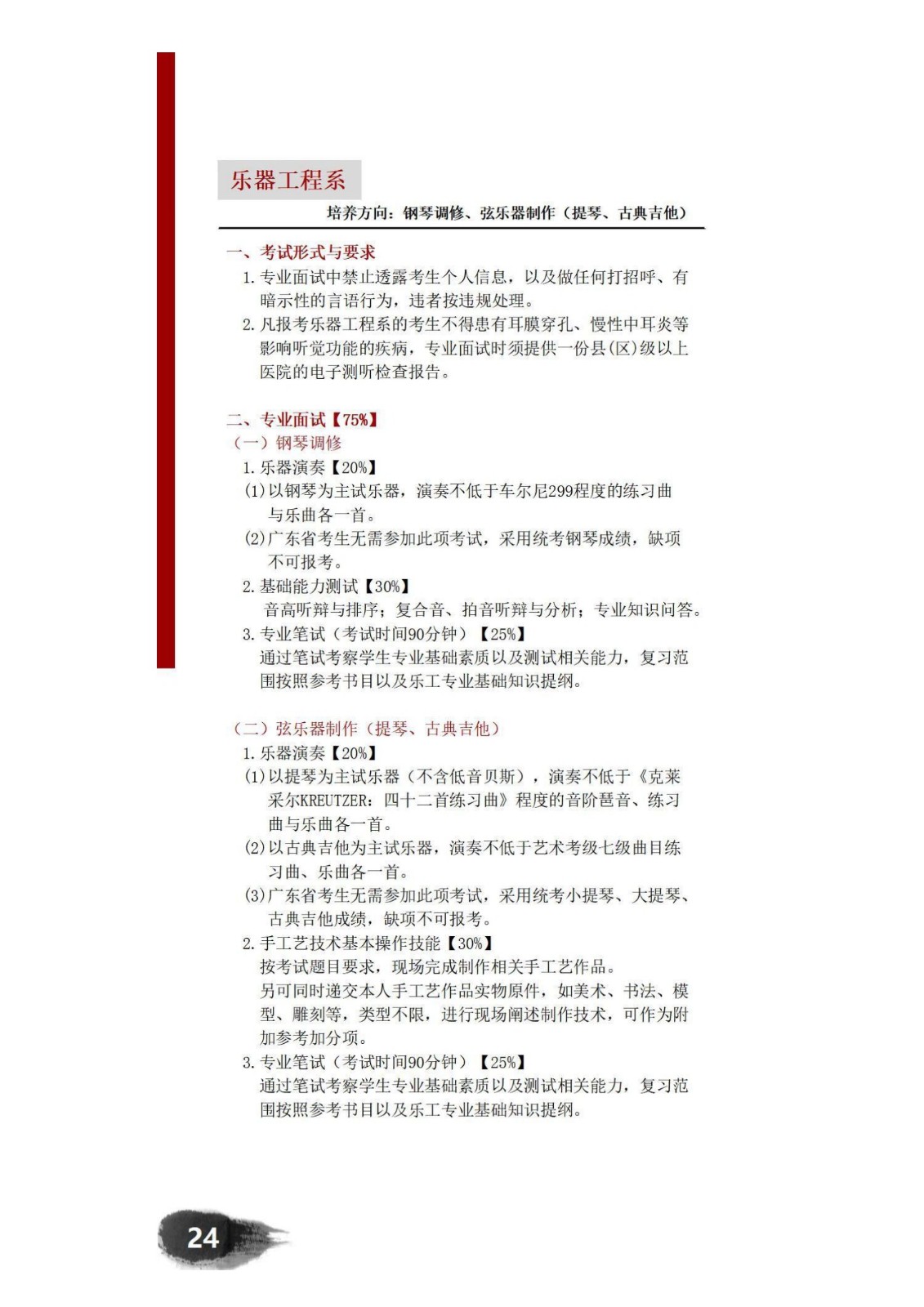 乐器工程系

培养方向：钢琴调修、弦乐器制作（提琴、古典吉他）

一、考试形式与要求

1. 专业面试中禁止透露考生个人信息，以及做任何打招呼、有暗示性的言语行为，违者按违规处理。

2. 凡报考乐器工程系的考生不得患有耳膜穿孔、慢性中耳炎等影响听觉功能的疾病，专业面试时须提供一份县(区)级以上医院的电子测听检查报告。

二、专业面试【75%】

（一）钢琴调修

1. 乐器演奏【20%】

(1)以钢琴为主试乐器，演奏不低于车尔尼299程度的练习曲与乐曲各一首。

(2)广东省考生无需参加此项考试，采用统考钢琴成绩，缺项不可报考。

2. 基础能力测试【30%】

音高听辩与排序；复合音、拍音听辩与分析；专业知识问答。

3. 专业笔试（考试时间90分钟）【25%】

通过笔试考察学生专业基础素质以及测试相关能力，复习范围按照参考书目以及乐工专业基础知识提纲。

（二）弦乐器制作（提琴、古典吉他）

1. 乐器演奏【20%】

(1)以提琴为主试乐器（不含低音贝斯），演奏不低于《克莱采尔KREUTZER：四十二首练习曲》程度的音阶琶音、练习曲与乐曲各一首。

(2)以古典吉他为主试乐器，演奏不低于艺术考级七级曲目练习曲、乐曲各一首。

(3)广东省考生无需参加此项考试，采用统考小提琴、大提琴、古典吉他成绩，缺项不可报考。

2. 手工艺技术基本操作技能【30%】

按考试题目要求，现场完成制作相关手工艺作品。

另可同时递交本人手工艺作品实物原件，如美术、书法、模型、雕刻等，类型不限，进行现场阐述制作技术，可作为附加参考加分项。

3. 专业笔试（考试时间90分钟）【25%】

通过笔试考察学生专业基础素质以及测试相关能力，复习范围按照参考书目以及乐工专业基础知识提纲。

24